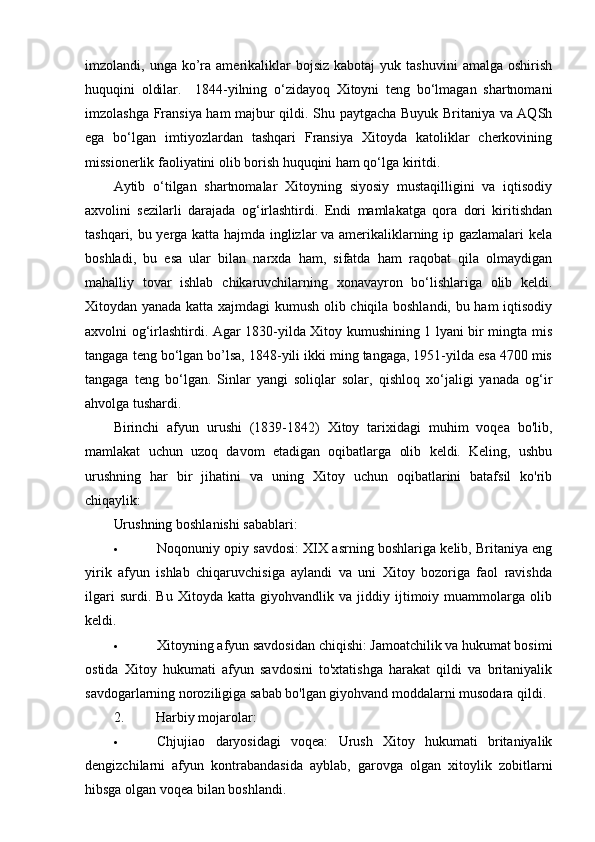 imzolandi, unga ko’ra amerikaliklar bojsiz kabotaj yuk tashuvini amalga oshirish huquqini oldilar.  1844-yilning o‘zidayoq Xitoyni teng bo‘lmagan shartnomani imzolashga Fransiya ham majbur qildi. Shu paytgacha Buyuk Britaniya va AQSh ega bo‘lgan imtiyozlardan tashqari Fransiya Xitoyda katoliklar cherkovining missionerlik faoliyatini olib borish huquqini ham qo‘lga kiritdi.

Aytib o‘tilgan shartnomalar Xitoyning siyosiy mustaqilligini va iqtisodiy axvolini sezilarli darajada og‘irlashtirdi. Endi mamlakatga qora dori kiritishdan tashqari, bu yerga katta hajmda inglizlar va amerikaliklarning ip gazlamalari kela boshladi, bu esa ular bilan narxda ham, sifatda ham raqobat qila olmaydigan mahalliy tovar ishlab chikaruvchilarning xonavayron bo‘lishlariga olib keldi. Xitoydan yanada katta xajmdagi kumush olib chiqila boshlandi, bu ham iqtisodiy axvolni og‘irlashtirdi. Agar 1830-yilda Xitoy kumushining 1 lyani bir mingta mis tangaga teng bo‘lgan bo’lsa, 1848-yili ikki ming tangaga, 1951-yilda esa 4700 mis tangaga teng bo‘lgan. Sinlar yangi soliqlar solar, qishloq xo‘jaligi yanada og‘ir ahvolga tushardi.

Birinchi afyun urushi (1839-1842) Xitoy tarixidagi muhim voqea bo'lib, mamlakat uchun uzoq davom etadigan oqibatlarga olib keldi. Keling, ushbu urushning har bir jihatini va uning Xitoy uchun oqibatlarini batafsil ko'rib chiqaylik:

Urushning boshlanishi sabablari:

• Noqonuniy opiy savdosi: XIX asrning boshlariga kelib, Britaniya eng yirik afyun ishlab chiqaruvchisiga aylandi va uni Xitoy bozoriga faol ravishda ilgari surdi. Bu Xitoyda katta giyohvandlik va jiddiy ijtimoiy muammolarga olib keldi.

• Xitoyning afyun savdosidan chiqishi: Jamoatchilik va hukumat bosimi ostida Xitoy hukumati afyun savdosini to'xtatishga harakat qildi va britaniyalik savdogarlarning noroziligiga sabab bo'lgan giyohvand moddalarni musodara qildi.

2. Harbiy mojarolar:

• Chjujiao daryosidagi voqea: Urush Xitoy hukumati britaniyalik dengizchilarni afyun kontrabandasida ayblab, garovga olgan xitoylik zobitlarni hibsga olgan voqea bilan boshlandi.